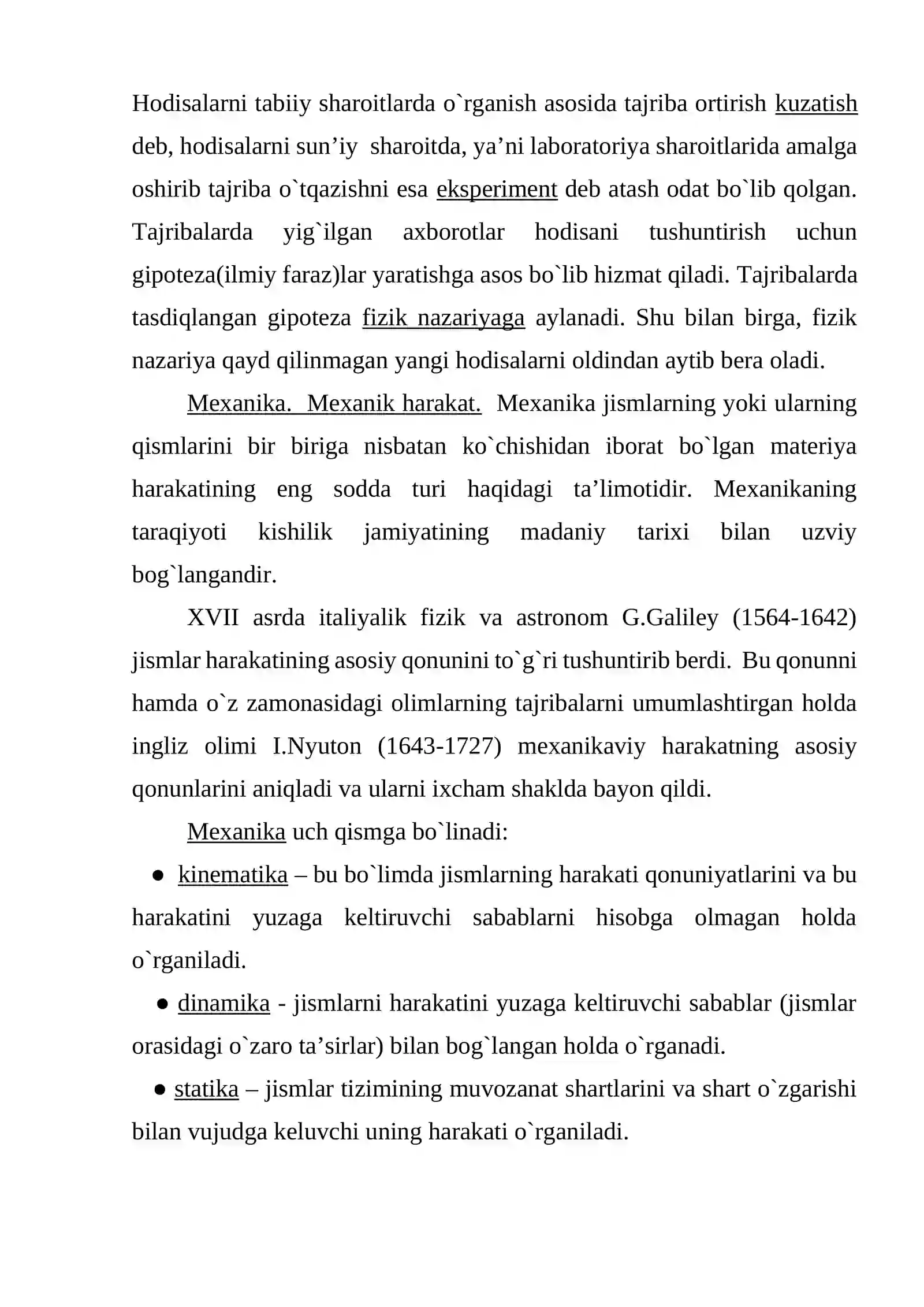 Hodisalarni tabiiy sharoitlarda o`rganish asosida tajriba ortirish kuzatish deb, hodisalarni sun'iy sharoitda, ya'ni laboratoriya sharoitlarida amalga oshirib tajriba o`tqazishni esa eksperiment deb atash odat bo`lib qolgan. Tajribalarda yig`ilgan axborotlar hodisani tushuntirish uchun gipoteza(ilmiy faraz)lar yaratishga asos bo`lib hizmat qiladi. Tajribalarda tasdiqlangan gipoteza fizik nazariyaga aylanadi. Shu bilan birga, fizik nazariya qayd qilinmagan yangi hodisalarni oldindan aytib bera oladi.

Mexanika. Mexanik harakat. Mexanika jismlarning yoki ularning qismlarini bir biriga nisbatan ko`chishidan iborat bo`lgan materiya harakatining eng sodda turi haqidagi ta'limotidir. Mexanikaning taraqiyoti kishilik jamiyatining madaniy tarixi bilan uzviy bog`langandir.

XVII asrda italiyalik fizik va astronom G.Galiley (1564-1642) jismlar harakatining asosiy qonunini to`g`ri tushuntirib berdi. Bu qonunni hamda o`z zamonasidagi olimlarning tajribalarni umumlashtirgan holda ingliz olimi I.Nyuton (1643-1727) mexanikaviy harakatning asosiy qonunlarini aniqladi va ularni ixcham shaklda bayon qildi.

Mexanika uch qismga bo`linadi:

• kinematika – bu bo`limda jismlarning harakati qonuniyatlarini va bu harakatini yuzaga keltiruvchi sabablarni hisobga olmagan holda o`rganiladi.

• dinamika - jismlarni harakatini yuzaga keltiruvchi sabablar (jismlar orasidagi o`zaro ta'sirlar) bilan bog`langan holda o`rganadi.

• statika – jismlar tizimining muvozanat shartlarini va shart o`zgarishi bilan vujudga keluvchi uning harakati o`rganiladi.